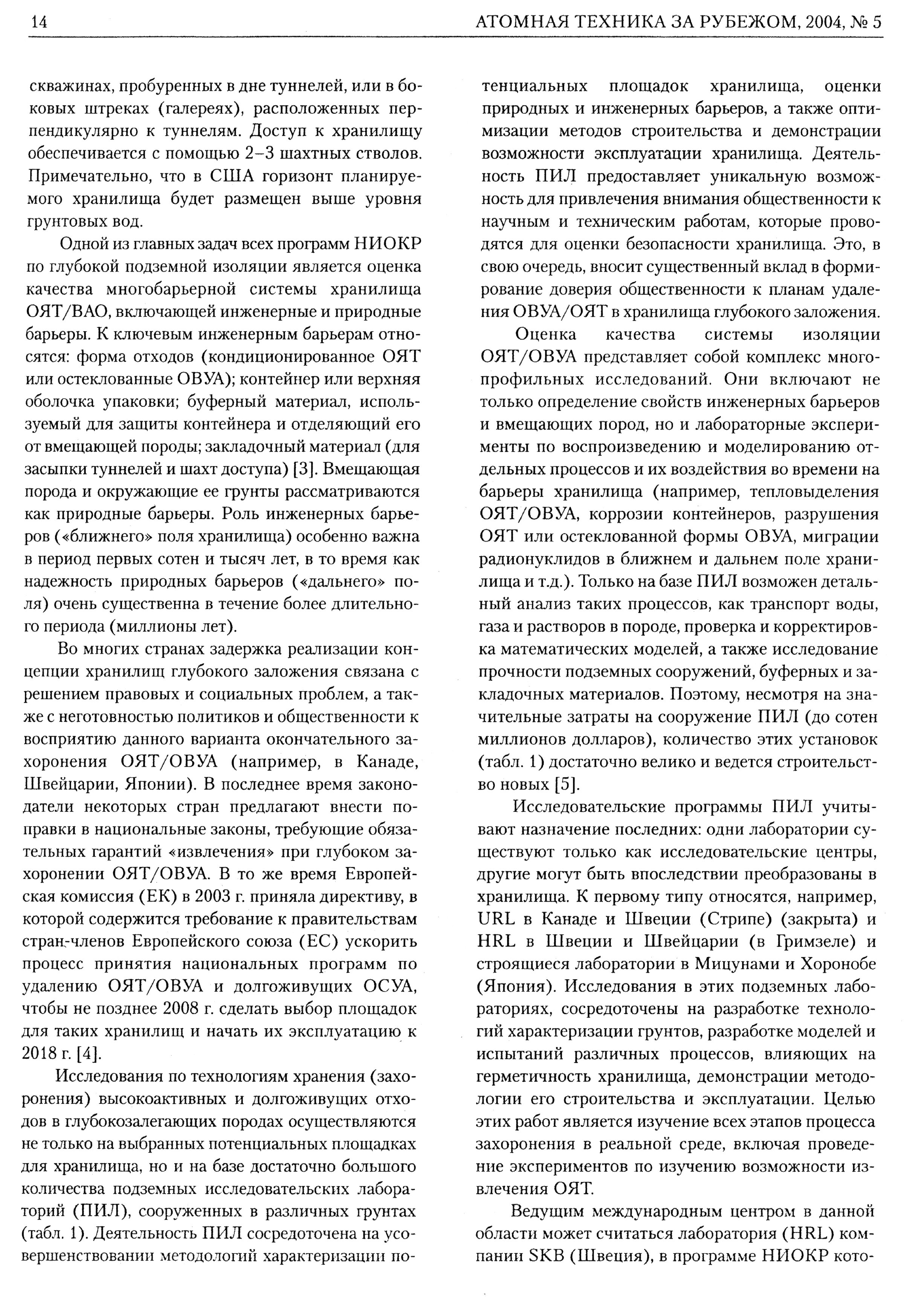 14 АТОМНАЯ ТЕХНИКА ЗА РУБЕЖОМ, 2004, № 5

скважинах, пробуренных в дне туннелей, или в боковых штреках (галереях), расположенных перпендикулярно к туннелям. Доступ к хранилищу обеспечивается с помощью 2–3 шахтных стволов. Примечательно, что в США горизонт планируемого хранилища будет размещен выше уровня грунтовых вод.

Одной из главных задач всех программ НИОКР по глубокой подземной изоляции является оценка качества многобарьерной системы хранилища ОЯТ/ВАО, включающей инженерные и природные барьеры. К ключевым инженерным барьерам относятся: форма отходов (кондиционированное ОЯТ или остеклованные ОВУА); контейнер или верхняя оболочка упаковки; буферный материал, используемый для защиты контейнера и отделяющий его от вмещающей породы; закладочный материал (для засыпки туннелей и шахт доступа) [3]. Вмещающая порода и окружающие ее грунты рассматриваются как природные барьеры. Роль инженерных барьеров («ближнего» поля хранилища) особенно важна в период первых сотен и тысяч лет, в то время как надежность природных барьеров («дальнего» поля) очень существенна в течение более длительного периода (миллионы лет).

Во многих странах задержка реализации концепции хранилищ глубокого заложения связана с решением правовых и социальных проблем, а также с неготовностью политиков и общественности к восприятию данного варианта окончательного захоронения ОЯТ/ОВУА (например, в Канаде, Швейцарии, Японии). В последнее время законодатели некоторых стран предлагают внести поправки в национальные законы, требующие обязательных гарантий «извлечения» при глубоком захоронении ОЯТ/ОВУА. В то же время Европейская комиссия (ЕК) в 2003 г. приняла директиву, в которой содержится требование к правительствам стран-членов Европейского союза (ЕС) ускорить процесс принятия национальных программ по удалению ОЯТ/ОВУА и долгоживущих ОСУА, чтобы не позднее 2008 г. сделать выбор площадок для таких хранилищ и начать их эксплуатацию к 2018 г. [4].

Исследования по технологиям хранения (захоронения) высокоактивных и долгоживущих отходов в глубокозалегающих породах осуществляются не только на выбранных потенциальных площадках для хранилища, но и на базе достаточно большого количества подземных исследовательских лабораторий (ПИЛ), сооруженных в различных грунтах (табл. 1). Деятельность ПИЛ сосредоточена на усовершенствовании методологий характеризации потенциальных площадок хранилища, оценки природных и инженерных барьеров, а также оптимизации методов строительства и демонстрации возможности эксплуатации хранилища. Деятельность ПИЛ предоставляет уникальную возможность для привлечения внимания общественности к научным и техническим работам, которые проводятся для оценки безопасности хранилища. Это, в свою очередь, вносит существенный вклад в формирование доверия общественности к планам удаления ОВУА/ОЯТ в хранилища глубокого заложения.

Оценка качества системы изоляции ОЯТ/ОВУА представляет собой комплекс многопрофильных исследований. Они включают не только определение свойств инженерных барьеров и вмещающих пород, но и лабораторные эксперименты по воспроизведению и моделированию отдельных процессов и их воздействия во времени на барьеры хранилища (например, тепловыделения ОЯТ/ОВУА, коррозии контейнеров, разрушения ОЯТ или остеклованной формы ОВУА, миграции радионуклидов в ближнем и дальнем поле хранилища и т.д.). Только на базе ПИЛ возможен детальный анализ таких процессов, как транспорт воды, газа и растворов в породе, проверка и корректировка математических моделей, а также исследование прочности подземных сооружений, буферных и закладочных материалов. Поэтому, несмотря на значительные затраты на сооружение ПИЛ (до сотен миллионов долларов), количество этих установок (табл. 1) достаточно велико и ведется строительство новых [5].

Исследовательские программы ПИЛ учитывают назначение последних: одни лаборатории существуют только как исследовательские центры, другие могут быть впоследствии преобразованы в хранилища. К первому типу относятся, например, URL в Канаде и Швеции (Стрипе) (закрыта) и HRL в Швеции и Швейцарии (в Гримзеле) и строящиеся лаборатории в Мицунами и Хоронобе (Япония). Исследования в этих подземных лабораториях, сосредоточены на разработке технологий характеризации грунтов, разработке моделей и испытаний различных процессов, влияющих на герметичность хранилища, демонстрации методологии его строительства и эксплуатации. Целью этих работ является изучение всех этапов процесса захоронения в реальной среде, включая проведение экспериментов по изучению возможности извлечения ОЯТ.

Ведущим международным центром в данной области может считаться лаборатория (HRL) компании SKB (Швеция), в программе НИОКР кото-